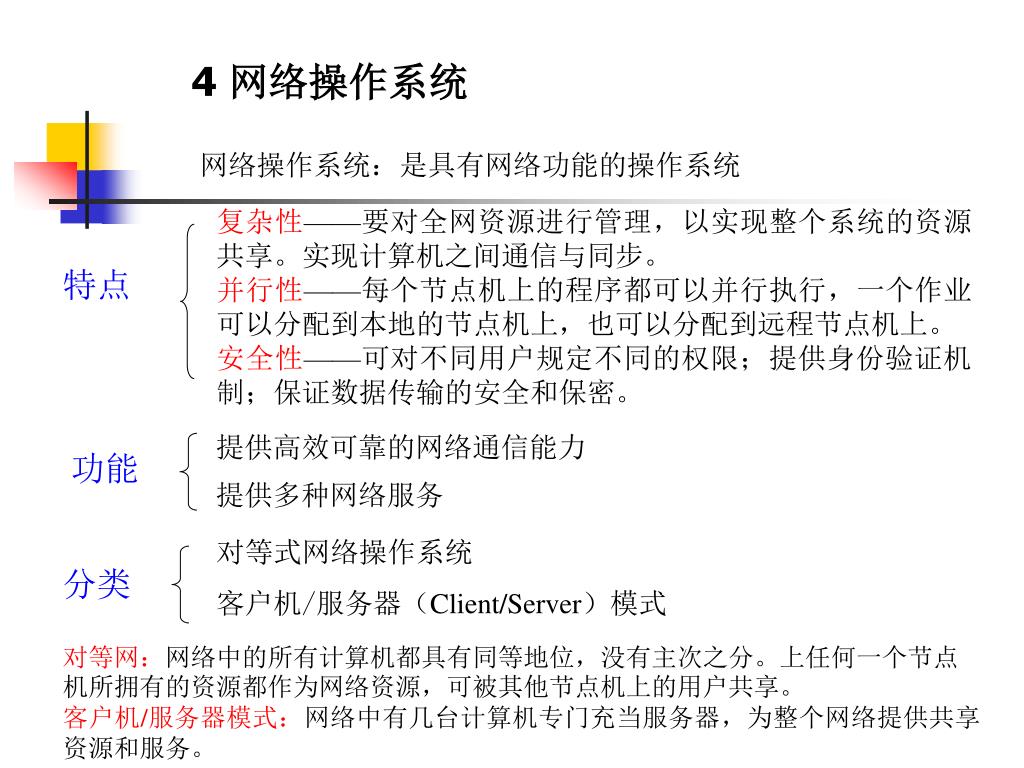 4 网络操作系统

网络操作系统：是具有网络功能的操作系统

特点

复杂性——要对全网资源进行管理，以实现整个系统的资源共享。实现计算机之间通信与同步。
并行性——每个节点机上的程序都可以并行执行，一个作业可以分配到本地的节点机上，也可以分配到远程节点机上。
安全性——可对不同用户规定不同的权限；提供身份验证机制；保证数据传输的安全和保密。

功能

提供高效可靠的网络通信能力
提供多种网络服务

分类

对等式网络操作系统
客户机/服务器（Client/Server）模式

对等网：网络中的所有计算机都具有同等地位，没有主次之分。上任何一个节点机所拥有的资源都作为网络资源，可被其他节点机上的用户共享。
客户机/服务器模式：网络中有几台计算机专门充当服务器，为整个网络提供共享资源和服务。